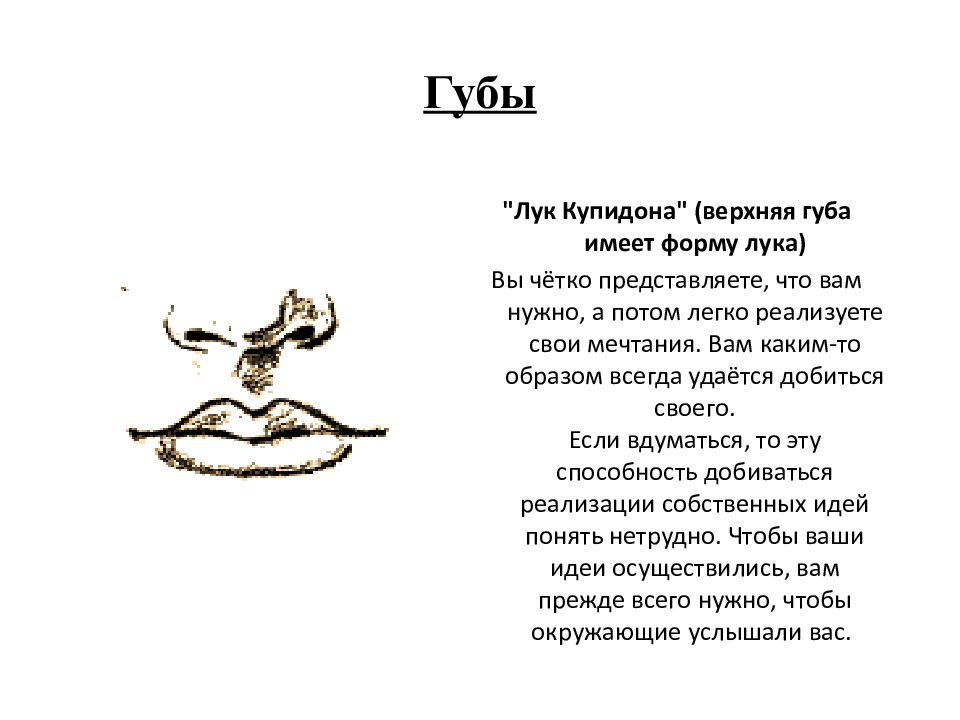 Губы

"Лук Купидона" (верхняя губа имеет форму лука)

Вы чётко представляете, что вам нужно, а потом легко реализуете свои мечтания. Вам каким-то образом всегда удаётся добиться своего.

Если вдуматься, то эту способность добиваться реализации собственных идей понять нетрудно. Чтобы ваши идеи осуществились, вам прежде всего нужно, чтобы окружающие услышали вас.